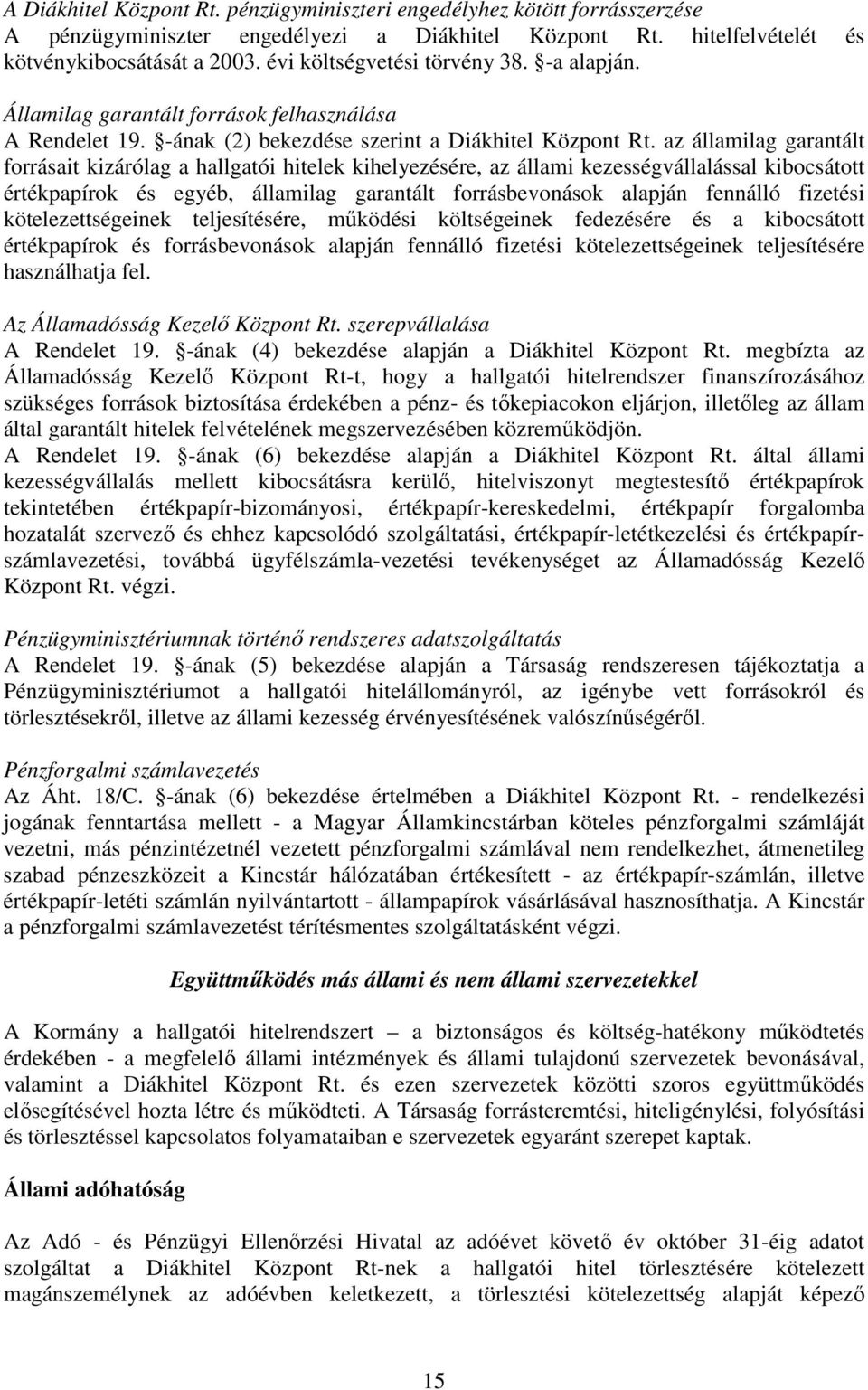 A Diákhitel Központ Rt. pénzügyminiszteri engedélyhez kötött forrásszerzése
A pénzügyminiszter engedélyezi a Diákhitel Központ Rt. hitelfelvételét és kötvénykibocsátását a 2003. évi költségvetési törvény 38. §-a alapján.

Államilag garantált források felhasználása
A Rendelet 19. §-ának (2) bekezdése szerint a Diákhitel Központ Rt. az államilag garantált forrásait kizárólag a hallgatói hitelek kihelyezésére, az állami kezességvállalással kibocsátott értékpapírok és egyéb, államilag garantált forrásbevonások alapján fennálló fizetési kötelezettségeinek teljesítésére, működési költségeinek fedezésére és a kibocsátott értékpapírok és forrásbevonások alapján fennálló fizetési kötelezettségeinek teljesítésére használhatja fel.

Az Államadósság Kezelő Központ Rt. szerepvállalása
A Rendelet 19. §-ának (4) bekezdése alapján a Diákhitel Központ Rt. megbízta az Államadósság Kezelő Központ Rt-t, hogy a hallgatói hitelrendszer finanszírozásához szükséges források biztosítása érdekében a pénz- és tőkepiacokon eljárjon, illetőleg az állam által garantált hitelek felvételének megszervezésében közreműködjön.
A Rendelet 19. §-ának (6) bekezdése alapján a Diákhitel Központ Rt. által állami kezességvállalás mellett kibocsátásra kerülő, hitelviszonyt megtestesítő értékpapírok tekintetében értékpapír-bizományosi, értékpapír-kereskedelmi, értékpapír forgalomba hozatalát szervező és ehhez kapcsolódó szolgáltatási, értékpapír-letétkezelési és értékpapír-számlavezetési, továbbá ügyfélszámla-vezetési tevékenységet az Államadósság Kezelő Központ Rt. végzi.

Pénzügyminisztériumnak történő rendszeres adatszolgáltatás
A Rendelet 19. §-ának (5) bekezdése alapján a Társaság rendszeresen tájékoztatja a Pénzügyminisztériumot a hallgatói hitelállományról, az igénybe vett forrásokról és törlesztésekről, illetve az állami kezesség érvényesítésének valószínűségéről.

Pénzforgalmi számlavezetés
Az Áht. 18/C. §-ának (6) bekezdése értelmében a Diákhitel Központ Rt. - rendelkezési jogának fenntartása mellett - a Magyar Államkincstárban köteles pénzforgalmi számláját vezetni, más pénzintézetnél vezetett pénzforgalmi számlával nem rendelkezhet, átmenetileg szabad pénzeszközeit a Kincstár hálózatában értékesített - az értékpapír-számlán, illetve értékpapír-letéti számlán nyilvántartott - állampapírok vásárlásával hasznosíthatja. A Kincstár a pénzforgalmi számlavezetést térítésmentes szolgáltatásként végzi.

Együttműködés más állami és nem állami szervezetekkel

A Kormány a hallgatói hitelrendszert – a biztonságos és költség-hatékony működtetés érdekében - a megfelelő állami intézmények és állami tulajdonú szervezetek bevonásával, valamint a Diákhitel Központ Rt. és ezen szervezetek közötti szoros együttműködés elősegítésével hozta létre és működteti. A Társaság forrásteremtési, hiteligénylési, folyósítási és törlesztéssel kapcsolatos folyamataiban e szervezetek egyaránt szerepet kaptak.

Állami adóhatóság

Az Adó - és Pénzügyi Ellenőrzési Hivatal az adóévet követő év október 31-éig adatot szolgáltat a Diákhitel Központ Rt-nek a hallgatói hitel törlesztésére kötelezett magánszemélynek az adóévben keletkezett, a törlesztési kötelezettség alapját képező

15